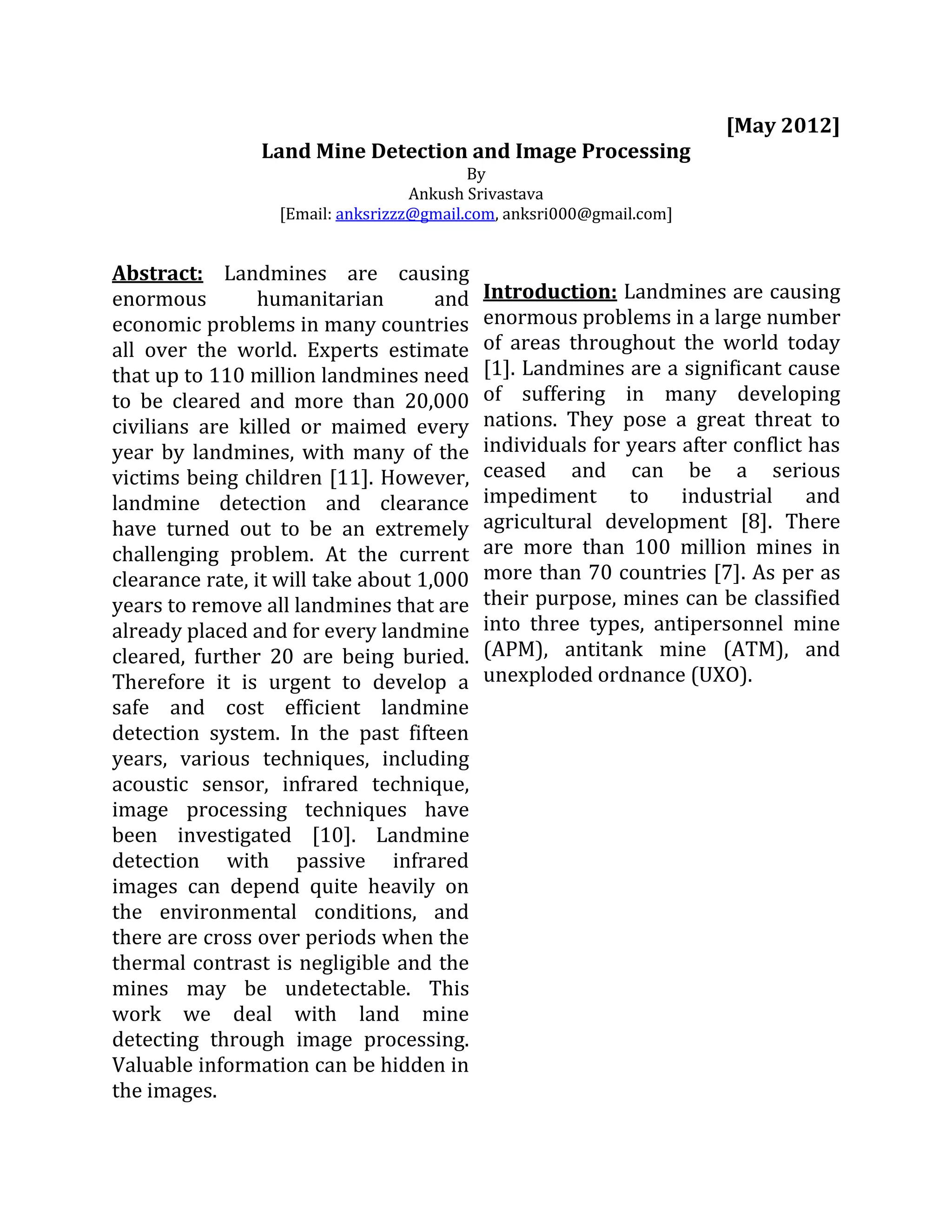 [May 2012]

Land Mine Detection and Image Processing

By

Ankush Srivastava

[Email: anksrizzz@gmail.com, anksri000@gmail.com]

Abstract: Landmines are causing enormous humanitarian and economic problems in many countries all over the world. Experts estimate that up to 110 million landmines need to be cleared and more than 20,000 civilians are killed or maimed every year by landmines, with many of the victims being children [11]. However, landmine detection and clearance have turned out to be an extremely challenging problem. At the current clearance rate, it will take about 1,000 years to remove all landmines that are already placed and for every landmine cleared, further 20 are being buried. Therefore it is urgent to develop a safe and cost efficient landmine detection system. In the past fifteen years, various techniques, including acoustic sensor, infrared technique, image processing techniques have been investigated [10]. Landmine detection with passive infrared images can depend quite heavily on the environmental conditions, and there are cross over periods when the thermal contrast is negligible and the mines may be undetectable. This work we deal with land mine detecting through image processing. Valuable information can be hidden in the images.

Introduction: Landmines are causing enormous problems in a large number of areas throughout the world today [1]. Landmines are a significant cause of suffering in many developing nations. They pose a great threat to individuals for years after conflict has ceased and can be a serious impediment to industrial and agricultural development [8]. There are more than 100 million mines in more than 70 countries [7]. As per as their purpose, mines can be classified into three types, antipersonnel mine (APM), antitank mine (ATM), and unexploded ordnance (UXO).